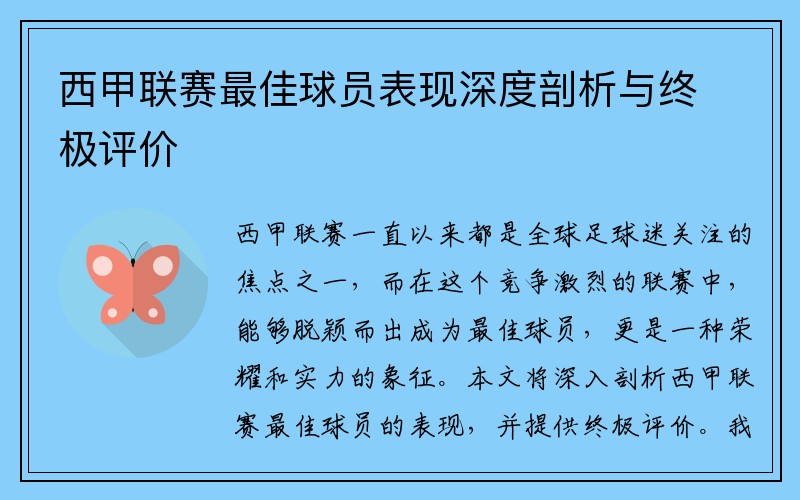 西甲联赛最佳球员表现深度剖析与终极评价

西甲联赛一直以来都是全球足球迷关注的焦点之一，而在这个竞争激烈的联赛中，能够脱颖而出成为最佳球员，更是一种荣耀和实力的象征。本文将深入剖析西甲联赛最佳球员的表现，并提供终极评价。我